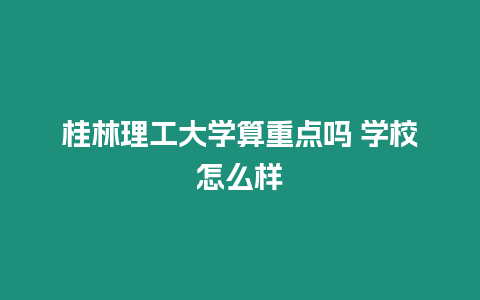 桂林理工大学算重点吗 学校怎么样